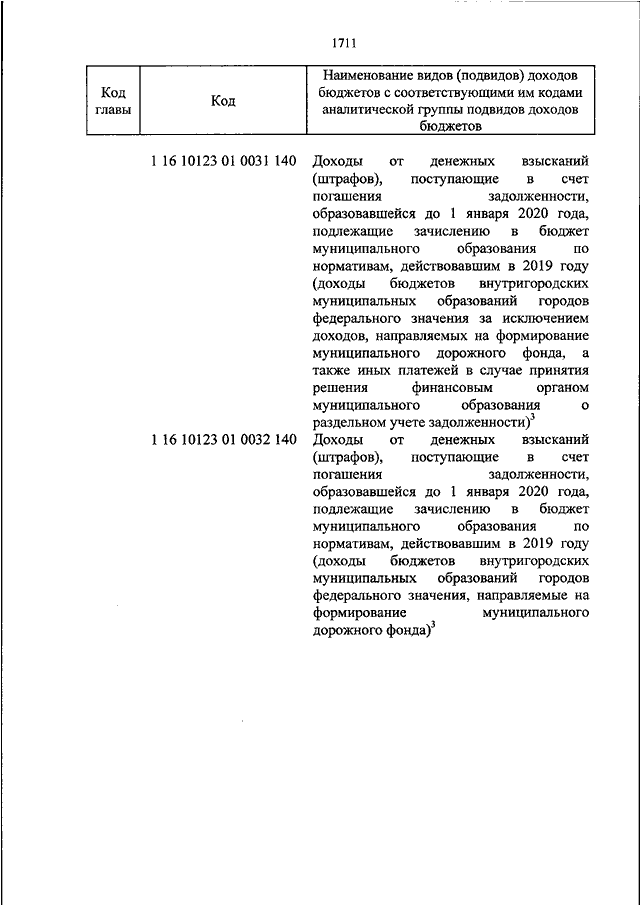 1711

| Код главы | Код | Наименование видов (подвидов) доходов бюджетов с соответствующими им кодами аналитической группы подвидов доходов бюджетов |
|---|---|---|
| | 1 16 10123 01 0031 140 | Доходы от денежных взысканий (штрафов), поступающие в счет погашения задолженности, образовавшейся до 1 января 2020 года, подлежащие зачислению в бюджет муниципального образования по нормативам, действовавшим в 2019 году (доходы бюджетов внутригородских муниципальных образований городов федерального значения за исключением доходов, направляемых на формирование муниципального дорожного фонда, а также иных платежей в случае принятия решения финансовым органом муниципального образования о раздельном учете задолженности)$^3$ |
| | 1 16 10123 01 0032 140 | Доходы от денежных взысканий (штрафов), поступающие в счет погашения задолженности, образовавшейся до 1 января 2020 года, подлежащие зачислению в бюджет муниципального образования по нормативам, действовавшим в 2019 году (доходы бюджетов внутригородских муниципальных образований городов федерального значения, направляемые на формирование муниципального дорожного фонда)$^3$ |